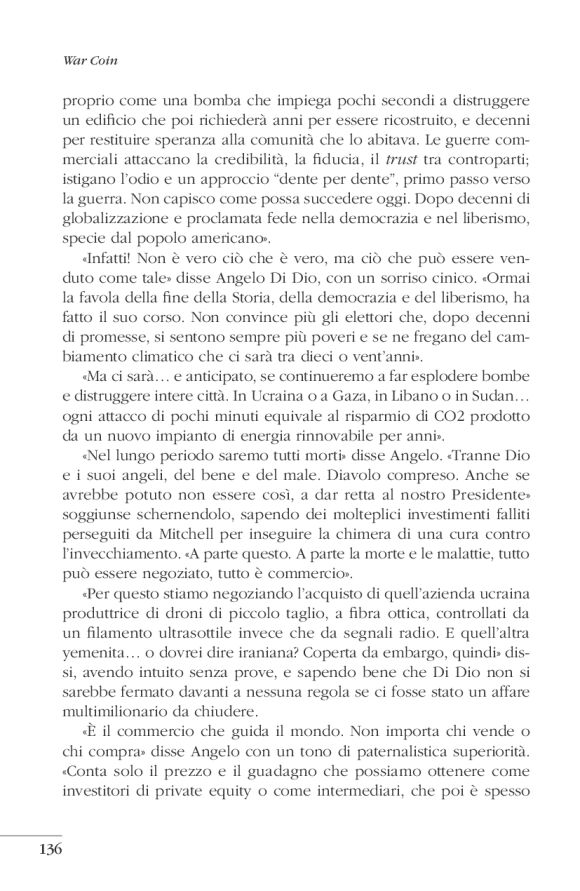 War Coin

proprio come una bomba che impiega pochi secondi a distruggere un edificio che poi richiederà anni per essere ricostruito, e decenni per restituire speranza alla comunità che lo abitava. Le guerre commerciali attaccano la credibilità, la fiducia, il trust tra controparti; istigano l'odio e un approccio "dente per dente", primo passo verso la guerra. Non capisco come possa succedere oggi. Dopo decenni di globalizzazione e proclamata fede nella democrazia e nel liberismo, specie dal popolo americano».

«Infatti! Non è vero ciò che è vero, ma ciò che può essere venduto come tale» disse Angelo Di Dio, con un sorriso cinico. «Ormai la favola della fine della Storia, della democrazia e del liberismo, ha fatto il suo corso. Non convince più gli elettori che, dopo decenni di promesse, si sentono sempre più poveri e se ne fregano del cambiamento climatico che ci sarà tra dieci o vent'anni».

«Ma ci sarà… e anticipato, se continueremo a far esplodere bombe e distruggere intere città. In Ucraina o a Gaza, in Libano o in Sudan… ogni attacco di pochi minuti equivale al risparmio di CO2 prodotto da un nuovo impianto di energia rinnovabile per anni».

«Nel lungo periodo saremo tutti morti» disse Angelo. «Tranne Dio e i suoi angeli, del bene e del male. Diavolo compreso. Anche se avrebbe potuto non essere così, a dar retta al nostro Presidente» soggiunse schernendolo, sapendo dei molteplici investimenti falliti perseguiti da Mitchell per inseguire la chimera di una cura contro l'invecchiamento. «A parte questo. A parte la morte e le malattie, tutto può essere negoziato, tutto è commercio».

«Per questo stiamo negoziando l'acquisto di quell'azienda ucraina produttrice di droni di piccolo taglio, a fibra ottica, controllati da un filamento ultrasottile invece che da segnali radio. E quell'altra yemenita… o dovrei dire iraniana? Coperta da embargo, quindi» dissi, avendo intuito senza prove, e sapendo bene che Di Dio non si sarebbe fermato davanti a nessuna regola se ci fosse stato un affare multimilionario da chiudere.

«È il commercio che guida il mondo. Non importa chi vende o chi compra» disse Angelo con un tono di paternalistica superiorità. «Conta solo il prezzo e il guadagno che possiamo ottenere come investitori di private equity o come intermediari, che poi è spesso

136